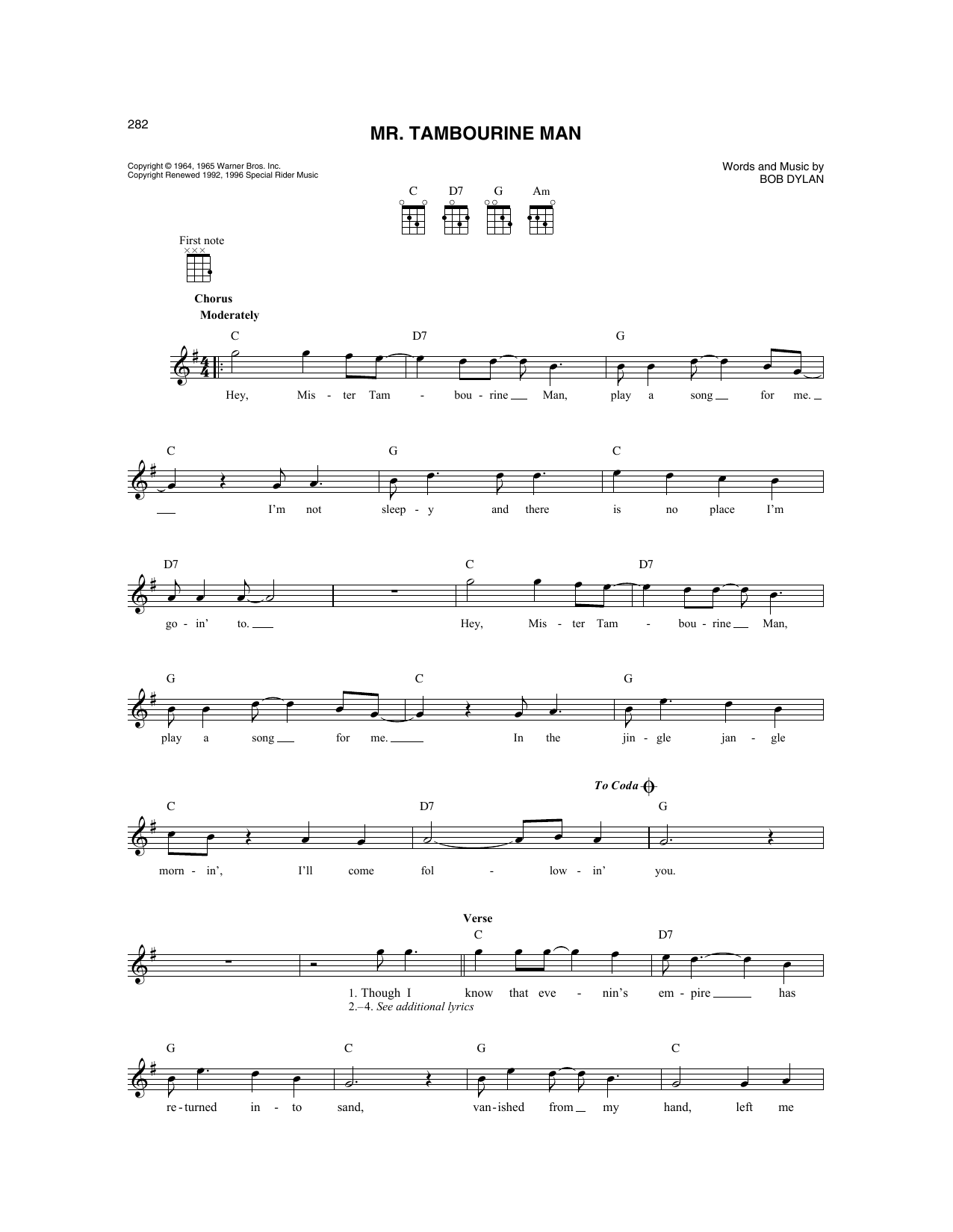 282

MR. TAMBOURINE MAN

Copyright © 1964, 1965 Warner Bros. Inc.
Copyright Renewed 1992, 1996 Special Rider Music

Words and Music by
BOB DYLAN

C D7 G Am

First note

Chorus
Moderately

C D7 G

Hey, Mis - ter Tam - bou - rine Man, play a song for me.

C G C

I'm not sleep - y and there is no place I'm

D7 C D7

go - in' to. Hey, Mis - ter Tam - bou - rine Man,

G C G

play a song for me. In the jin - gle jan - gle

To Coda

C D7 G

morn - in', I'll come fol - low - in' you.

Verse

C D7

1. Though I know that eve - nin's em - pire has
2.–4. See additional lyrics

G C G C

re - turned in - to sand, van - ished from my hand, left me